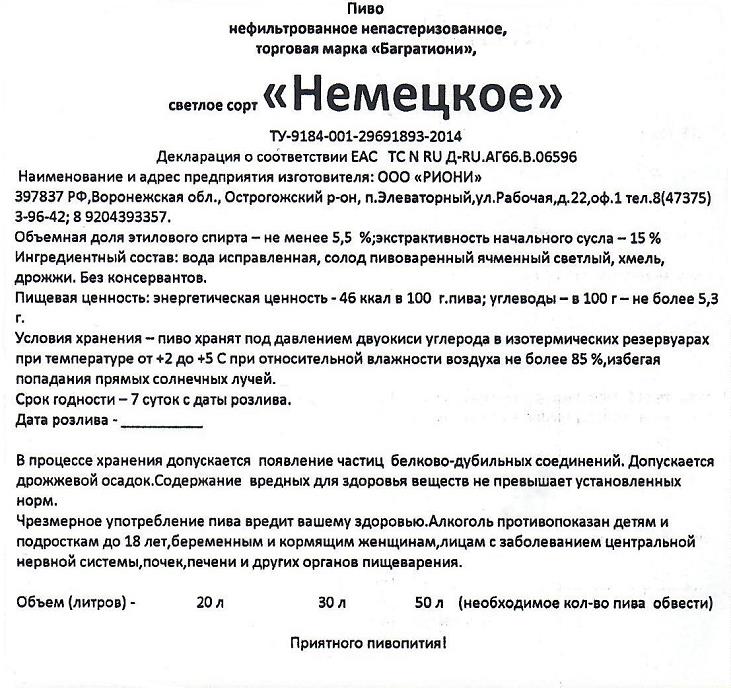 Пиво
нефильтрованное непастеризованное,
торговая марка «Багратиони»,

светлое сорт «Немецкое»

ТУ-9184-001-29691893-2014
Декларация о соответствии ЕАС ТС N RU Д-RU.АГ66.В.06596

Наименование и адрес предприятия изготовителя: ООО «РИОНИ»
397837 РФ,Воронежская обл., Острогожский р-он, п.Элеваторный,ул.Рабочая,д.22,оф.1 тел.8(47375) 3-96-42; 8 9204393357.
Объемная доля этилового спирта – не менее 5,5 %;экстрактивность начального сусла – 15 %
Ингредиентный состав: вода исправленная, солод пивоваренный ячменный светлый, хмель, дрожжи. Без консервантов.
Пищевая ценность: энергетическая ценность - 46 ккал в 100 г.пива; углеводы – в 100 г – не более 5,3 г.
Условия хранения – пиво хранят под давлением двуокиси углерода в изотермических резервуарах при температуре от +2 до +5 С при относительной влажности воздуха не более 85 %,избегая попадания прямых солнечных лучей.
Срок годности – 7 суток с даты розлива.
Дата розлива - __________

В процессе хранения допускается появление частиц белково-дубильных соединений. Допускается дрожжевой осадок.Содержание вредных для здоровья веществ не превышает установленных норм.
Чрезмерное употребление пива вредит вашему здоровью.Алкоголь противопоказан детям и подросткам до 18 лет,беременным и кормящим женщинам,лицам с заболеванием центральной нервной системы,почек,печени и других органов пищеварения.

Объем (литров) - 20 л 30 л 50 л (необходимое кол-во пива обвести)

Приятного пивопития!